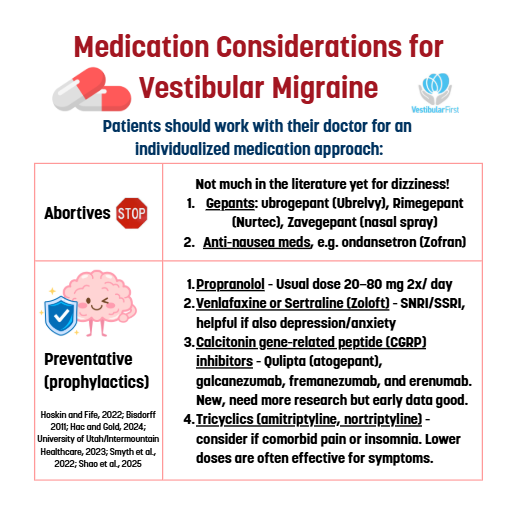 Medication Considerations for Vestibular Migraine

VestibularFirst

Patients should work with their doctor for an individualized medication approach:

| Abortives STOP | Not much in the literature yet for dizziness! 1. Gepants: ubrogepant (Ubrelvy), Rimegepant (Nurtec), Zavegepant (nasal spray) 2. Anti-nausea meds, e.g. ondansetron (Zofran) |
|---|---|
| Preventative (prophylactics) Hoskin and Fife, 2022; Bisdorff 2011; Hac and Gold, 2024; University of Utah/Intermountain Healthcare, 2023; Smyth et al., 2022; Shao et al., 2025 | 1. Propranolol - Usual dose 20–80 mg 2x/ day 2. Venlafaxine or Sertraline (Zoloft) - SNRI/SSRI, helpful if also depression/anxiety 3. Calcitonin gene-related peptide (CGRP) inhibitors - Qulipta (atogepant), galcanezumab, fremanezumab, and erenumab. New, need more research but early data good. 4. Tricyclics (amitriptyline, nortriptyline) - consider if comorbid pain or insomnia. Lower doses are often effective for symptoms. |